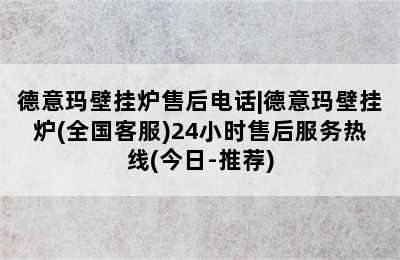 德意玛壁挂炉售后电话|德意玛壁挂炉(全国客服)24小时售后服务热线(今日-推荐)